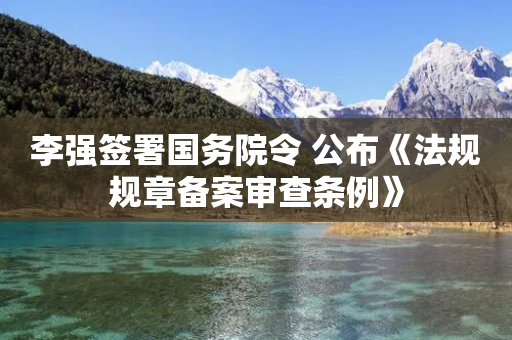 李强签署国务院令 公布《法规规章备案审查条例》